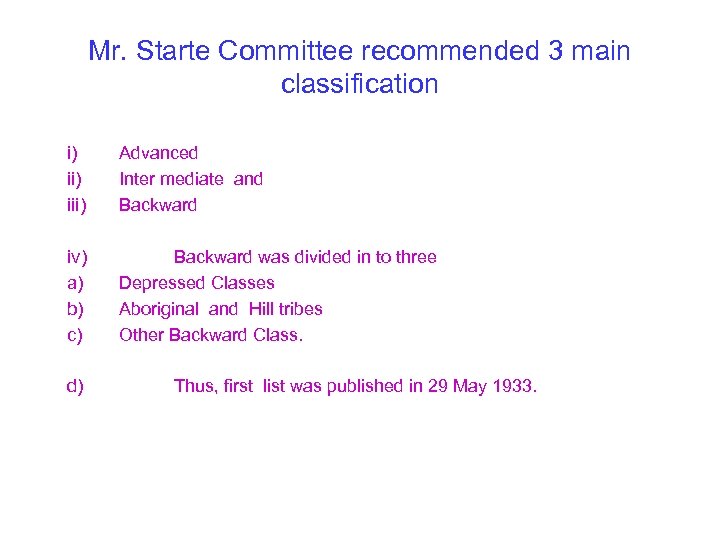 Mr. Starte Committee recommended 3 main classification

i) Advanced
ii) Inter mediate and
iii) Backward

iv) Backward was divided in to three
a) Depressed Classes
b) Aboriginal and Hill tribes
c) Other Backward Class.

d) Thus, first list was published in 29 May 1933.